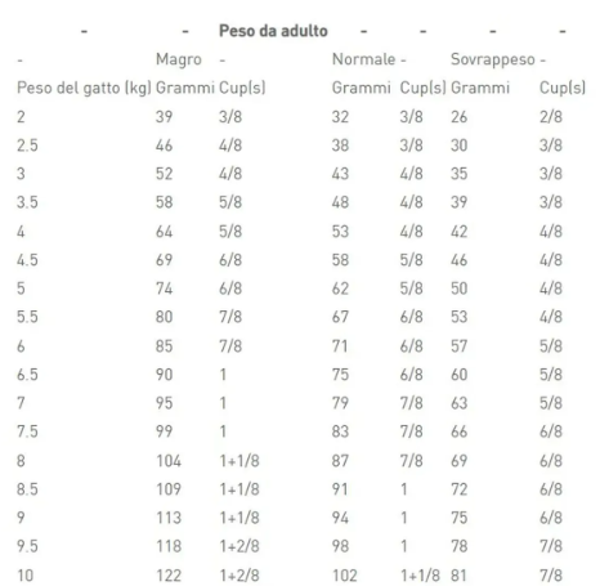 | - | - | Peso da adulto | - | - | - | - |
|---|---|---|---|---|---|---|
| - | Magro | - | Normale | - | Sovrappeso | - |
| Peso del gatto (kg) | Grammi | Cup(s) | Grammi | Cup(s) | Grammi | Cup(s) |
| 2 | 39 | 3/8 | 32 | 3/8 | 26 | 2/8 |
| 2.5 | 46 | 4/8 | 38 | 3/8 | 30 | 3/8 |
| 3 | 52 | 4/8 | 43 | 4/8 | 35 | 3/8 |
| 3.5 | 58 | 5/8 | 48 | 4/8 | 39 | 3/8 |
| 4 | 64 | 5/8 | 53 | 4/8 | 42 | 4/8 |
| 4.5 | 69 | 6/8 | 58 | 5/8 | 46 | 4/8 |
| 5 | 74 | 6/8 | 62 | 5/8 | 50 | 4/8 |
| 5.5 | 80 | 7/8 | 67 | 6/8 | 53 | 4/8 |
| 6 | 85 | 7/8 | 71 | 6/8 | 57 | 5/8 |
| 6.5 | 90 | 1 | 75 | 6/8 | 60 | 5/8 |
| 7 | 95 | 1 | 79 | 7/8 | 63 | 5/8 |
| 7.5 | 99 | 1 | 83 | 7/8 | 66 | 6/8 |
| 8 | 104 | 1+1/8 | 87 | 7/8 | 69 | 6/8 |
| 8.5 | 109 | 1+1/8 | 91 | 1 | 72 | 6/8 |
| 9 | 113 | 1+1/8 | 94 | 1 | 75 | 6/8 |
| 9.5 | 118 | 1+2/8 | 98 | 1 | 78 | 7/8 |
| 10 | 122 | 1+2/8 | 102 | 1+1/8 | 81 | 7/8 |